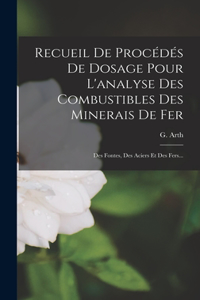 Recueil De Procédés De Dosage Pour L'analyse Des Combustibles Des Minerais De Fer

G. Arth

Des Fontes, Des Aciers Et Des Fers...